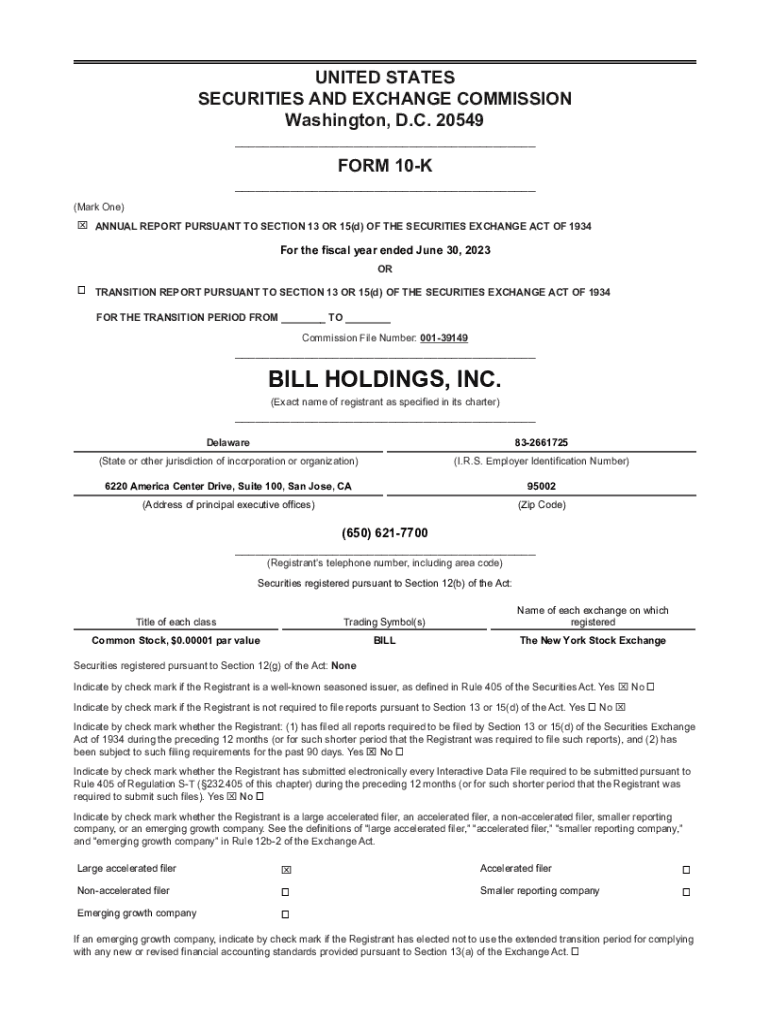 UNITED STATES
SECURITIES AND EXCHANGE COMMISSION
Washington, D.C. 20549

FORM 10-K

(Mark One)

☒ ANNUAL REPORT PURSUANT TO SECTION 13 OR 15(d) OF THE SECURITIES EXCHANGE ACT OF 1934

For the fiscal year ended June 30, 2023

OR

☐ TRANSITION REPORT PURSUANT TO SECTION 13 OR 15(d) OF THE SECURITIES EXCHANGE ACT OF 1934

FOR THE TRANSITION PERIOD FROM ________ TO ________

Commission File Number: 001-39149

BILL HOLDINGS, INC.

(Exact name of registrant as specified in its charter)

| Delaware | 83-2661725 |
|---|---|
| (State or other jurisdiction of incorporation or organization) | (I.R.S. Employer Identification Number) |
| 6220 America Center Drive, Suite 100, San Jose, CA | 95002 |
| (Address of principal executive offices) | (Zip Code) |

(650) 621-7700

(Registrant's telephone number, including area code)

Securities registered pursuant to Section 12(b) of the Act:

| Title of each class | Trading Symbol(s) | Name of each exchange on which registered |
|---|---|---|
| Common Stock, $0.00001 par value | BILL | The New York Stock Exchange |

Securities registered pursuant to Section 12(g) of the Act: None

Indicate by check mark if the Registrant is a well-known seasoned issuer, as defined in Rule 405 of the Securities Act. Yes ☒ No ☐

Indicate by check mark if the Registrant is not required to file reports pursuant to Section 13 or 15(d) of the Act. Yes ☐ No ☒

Indicate by check mark whether the Registrant: (1) has filed all reports required to be filed by Section 13 or 15(d) of the Securities Exchange Act of 1934 during the preceding 12 months (or for such shorter period that the Registrant was required to file such reports), and (2) has been subject to such filing requirements for the past 90 days. Yes ☒ No ☐

Indicate by check mark whether the Registrant has submitted electronically every Interactive Data File required to be submitted pursuant to Rule 405 of Regulation S-T (§232.405 of this chapter) during the preceding 12 months (or for such shorter period that the Registrant was required to submit such files). Yes ☒ No ☐

Indicate by check mark whether the Registrant is a large accelerated filer, an accelerated filer, a non-accelerated filer, smaller reporting company, or an emerging growth company. See the definitions of "large accelerated filer," "accelerated filer," "smaller reporting company," and "emerging growth company" in Rule 12b-2 of the Exchange Act.

| Large accelerated filer | ☒ | Accelerated filer | ☐ |
|---|---|---|---|
| Non-accelerated filer | ☐ | Smaller reporting company | ☐ |
| Emerging growth company | ☐ | | |

If an emerging growth company, indicate by check mark if the Registrant has elected not to use the extended transition period for complying with any new or revised financial accounting standards provided pursuant to Section 13(a) of the Exchange Act. ☐